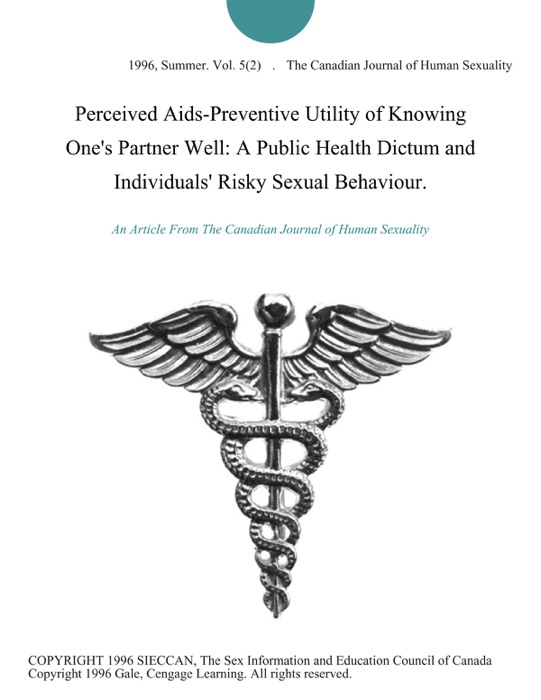 1996, Summer. Vol. 5(2) . The Canadian Journal of Human Sexuality

Perceived Aids-Preventive Utility of Knowing One's Partner Well: A Public Health Dictum and Individuals' Risky Sexual Behaviour.

An Article From The Canadian Journal of Human Sexuality

COPYRIGHT 1996 SIECCAN, The Sex Information and Education Council of Canada
Copyright 1996 Gale, Cengage Learning. All rights reserved.